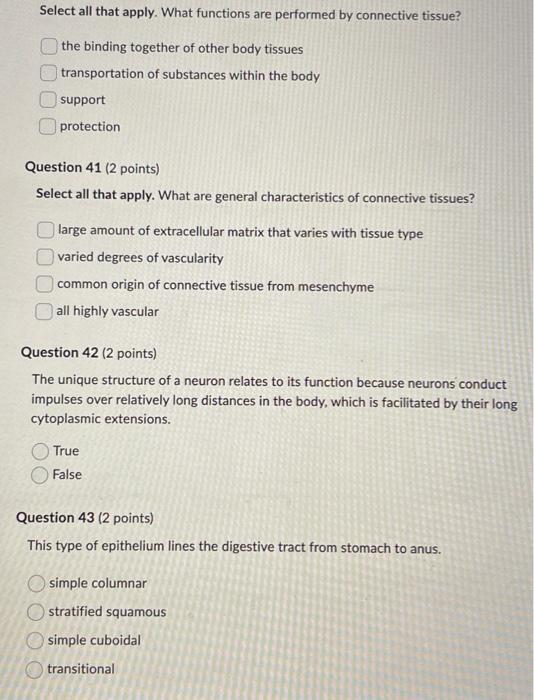 Select all that apply. What functions are performed by connective tissue?

the binding together of other body tissues
transportation of substances within the body
support
protection

Question 41 (2 points)

Select all that apply. What are general characteristics of connective tissues?

large amount of extracellular matrix that varies with tissue type
varied degrees of vascularity
common origin of connective tissue from mesenchyme
all highly vascular

Question 42 (2 points)

The unique structure of a neuron relates to its function because neurons conduct impulses over relatively long distances in the body, which is facilitated by their long cytoplasmic extensions.

True
False

Question 43 (2 points)

This type of epithelium lines the digestive tract from stomach to anus.

simple columnar
stratified squamous
simple cuboidal
transitional